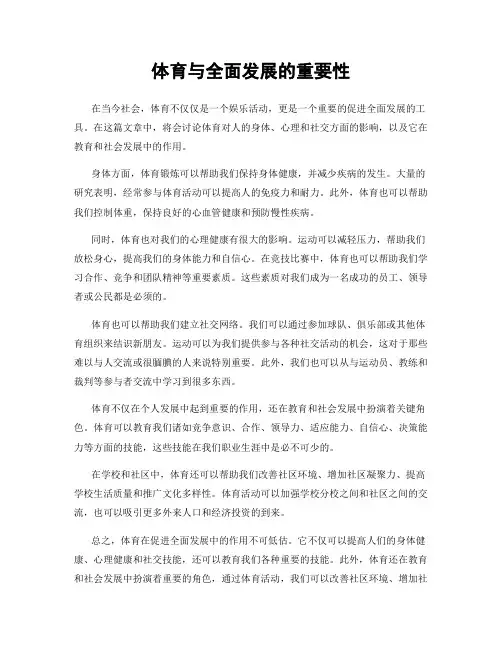 体育与全面发展的重要性

在当今社会，体育不仅仅是一个娱乐活动，更是一个重要的促进全面发展的工具。在这篇文章中，将会讨论体育对人的身体、心理和社交方面的影响，以及它在教育和社会发展中的作用。

身体方面，体育锻炼可以帮助我们保持身体健康，并减少疾病的发生。大量的研究表明，经常参与体育活动可以提高人的免疫力和耐力。此外，体育也可以帮助我们控制体重，保持良好的心血管健康和预防慢性疾病。

同时，体育也对我们的心理健康有很大的影响。运动可以减轻压力，帮助我们放松身心，提高我们的身体能力和自信心。在竞技比赛中，体育也可以帮助我们学习合作、竞争和团队精神等重要素质。这些素质对我们成为一名成功的员工、领导者或公民都是必须的。

体育也可以帮助我们建立社交网络。我们可以通过参加球队、俱乐部或其他体育组织来结识新朋友。运动可以为我们提供参与各种社交活动的机会，这对于那些难以与人交流或很腼腆的人来说特别重要。此外，我们也可以从与运动员、教练和裁判等参与者交流中学习到很多东西。

体育不仅在个人发展中起到重要的作用，还在教育和社会发展中扮演着关键角色。体育可以教育我们诸如竞争意识、合作、领导力、适应能力、自信心、决策能力等方面的技能，这些技能在我们职业生涯中是必不可少的。

在学校和社区中，体育还可以帮助我们改善社区环境、增加社区凝聚力、提高学校生活质量和推广文化多样性。体育活动可以加强学校分校之间和社区之间的交流，也可以吸引更多外来人口和经济投资的到来。

总之，体育在促进全面发展中的作用不可低估。它不仅可以提高人们的身体健康、心理健康和社交技能，还可以教育我们各种重要的技能。此外，体育还在教育和社会发展中扮演着重要的角色，通过体育活动，我们可以改善社区环境、增加社